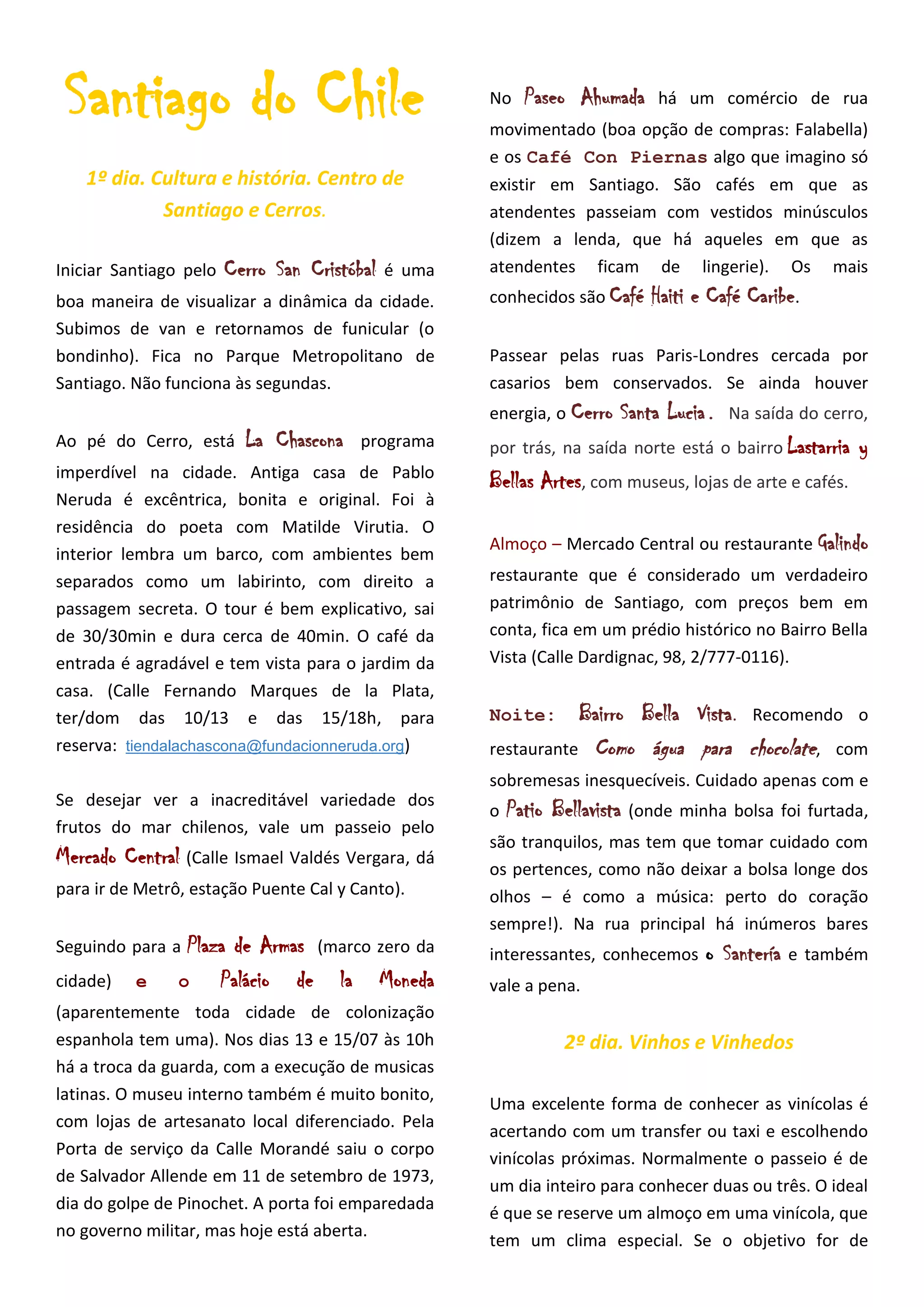 Santiago do Chile

1º dia. Cultura e história. Centro de Santiago e Cerros.

Iniciar Santiago pelo Cerro San Cristóbal é uma boa maneira de visualizar a dinâmica da cidade. Subimos de van e retornamos de funicular (o bondinho). Fica no Parque Metropolitano de Santiago. Não funciona às segundas.

Ao pé do Cerro, está La Chascona programa imperdível na cidade. Antiga casa de Pablo Neruda é excêntrica, bonita e original. Foi à residência do poeta com Matilde Virutia. O interior lembra um barco, com ambientes bem separados como um labirinto, com direito a passagem secreta. O tour é bem explicativo, sai de 30/30min e dura cerca de 40min. O café da entrada é agradável e tem vista para o jardim da casa. (Calle Fernando Marques de la Plata, ter/dom das 10/13 e das 15/18h, para reserva: tiendalachascona@fundacionneruda.org)

Se desejar ver a inacreditável variedade dos frutos do mar chilenos, vale um passeio pelo Mercado Central (Calle Ismael Valdés Vergara, dá para ir de Metrô, estação Puente Cal y Canto).

Seguindo para a Plaza de Armas (marco zero da cidade) e o Palácio de la Moneda (aparentemente toda cidade de colonização espanhola tem uma). Nos dias 13 e 15/07 às 10h há a troca da guarda, com a execução de musicas latinas. O museu interno também é muito bonito, com lojas de artesanato local diferenciado. Pela Porta de serviço da Calle Morandé saiu o corpo de Salvador Allende em 11 de setembro de 1973, dia do golpe de Pinochet. A porta foi emparedada no governo militar, mas hoje está aberta.

No Paseo Ahumada há um comércio de rua movimentado (boa opção de compras: Falabella) e os Café Con Piernas algo que imagino só existir em Santiago. São cafés em que as atendentes passeiam com vestidos minúsculos (dizem a lenda, que há aqueles em que as atendentes ficam de lingerie). Os mais conhecidos são Café Haiti e Café Caribe.

Passear pelas ruas Paris-Londres cercada por casarios bem conservados. Se ainda houver energia, o Cerro Santa Lucia. Na saída do cerro, por trás, na saída norte está o bairro Lastarria y Bellas Artes, com museus, lojas de arte e cafés.

Almoço – Mercado Central ou restaurante Galindo restaurante que é considerado um verdadeiro patrimônio de Santiago, com preços bem em conta, fica em um prédio histórico no Bairro Bella Vista (Calle Dardignac, 98, 2/777-0116).

Noite: Bairro Bella Vista. Recomendo o restaurante Como água para chocolate, com sobremesas inesquecíveis. Cuidado apenas com e o Patio Bellavista (onde minha bolsa foi furtada, são tranquilos, mas tem que tomar cuidado com os pertences, como não deixar a bolsa longe dos olhos – é como a música: perto do coração sempre!). Na rua principal há inúmeros bares interessantes, conhecemos o Santería e também vale a pena.

2º dia. Vinhos e Vinhedos

Uma excelente forma de conhecer as vinícolas é acertando com um transfer ou taxi e escolhendo vinícolas próximas. Normalmente o passeio é de um dia inteiro para conhecer duas ou três. O ideal é que se reserve um almoço em uma vinícola, que tem um clima especial. Se o objetivo for de